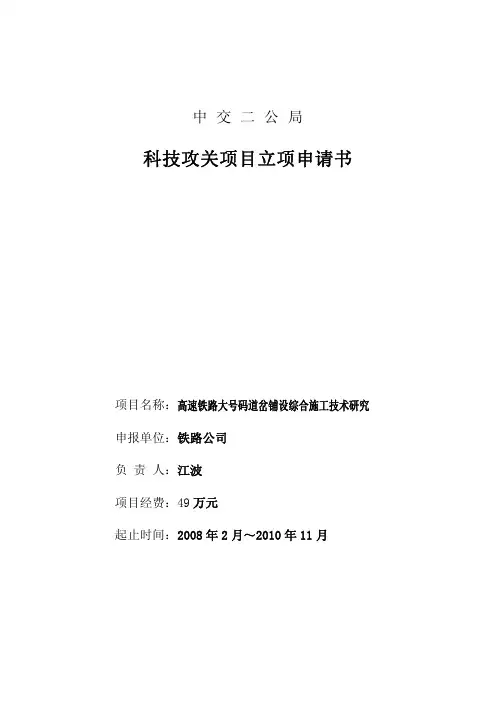 中 交 二 公 局

科技攻关项目立项申请书

项目名称：高速铁路大号码道岔铺设综合施工技术研究

申报单位：铁路公司

负 责 人：江波

项目经费：49 万元

起止时间：2008 年 2 月～2010 年 11 月